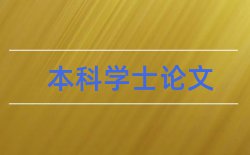 本科学士论文